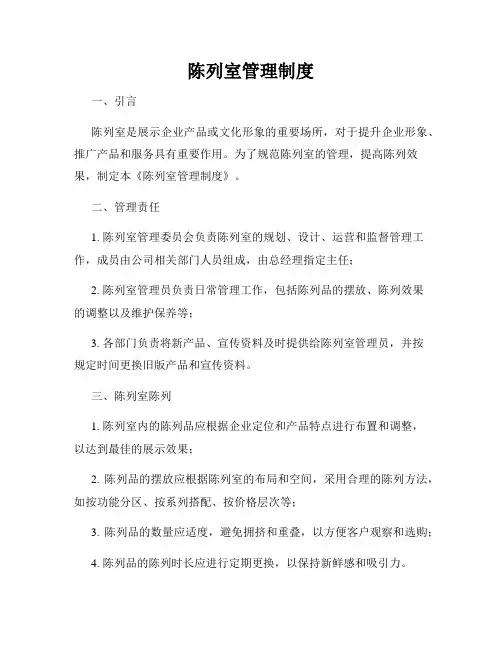 陈列室管理制度

一、引言

陈列室是展示企业产品或文化形象的重要场所，对于提升企业形象、推广产品和服务具有重要作用。为了规范陈列室的管理，提高陈列效果，制定本《陈列室管理制度》。

二、管理责任

1. 陈列室管理委员会负责陈列室的规划、设计、运营和监督管理工作，成员由公司相关部门人员组成，由总经理指定主任；

2. 陈列室管理员负责日常管理工作，包括陈列品的摆放、陈列效果的调整以及维护保养等；

3. 各部门负责将新产品、宣传资料及时提供给陈列室管理员，并按规定时间更换旧版产品和宣传资料。

三、陈列室陈列

1. 陈列室内的陈列品应根据企业定位和产品特点进行布置和调整，以达到最佳的展示效果；

2. 陈列品的摆放应根据陈列室的布局和空间，采用合理的陈列方法，如按功能分区、按系列搭配、按价格层次等；

3. 陈列品的数量应适度，避免拥挤和重叠，以方便客户观察和选购；

4. 陈列品的陈列时长应进行定期更换，以保持新鲜感和吸引力。